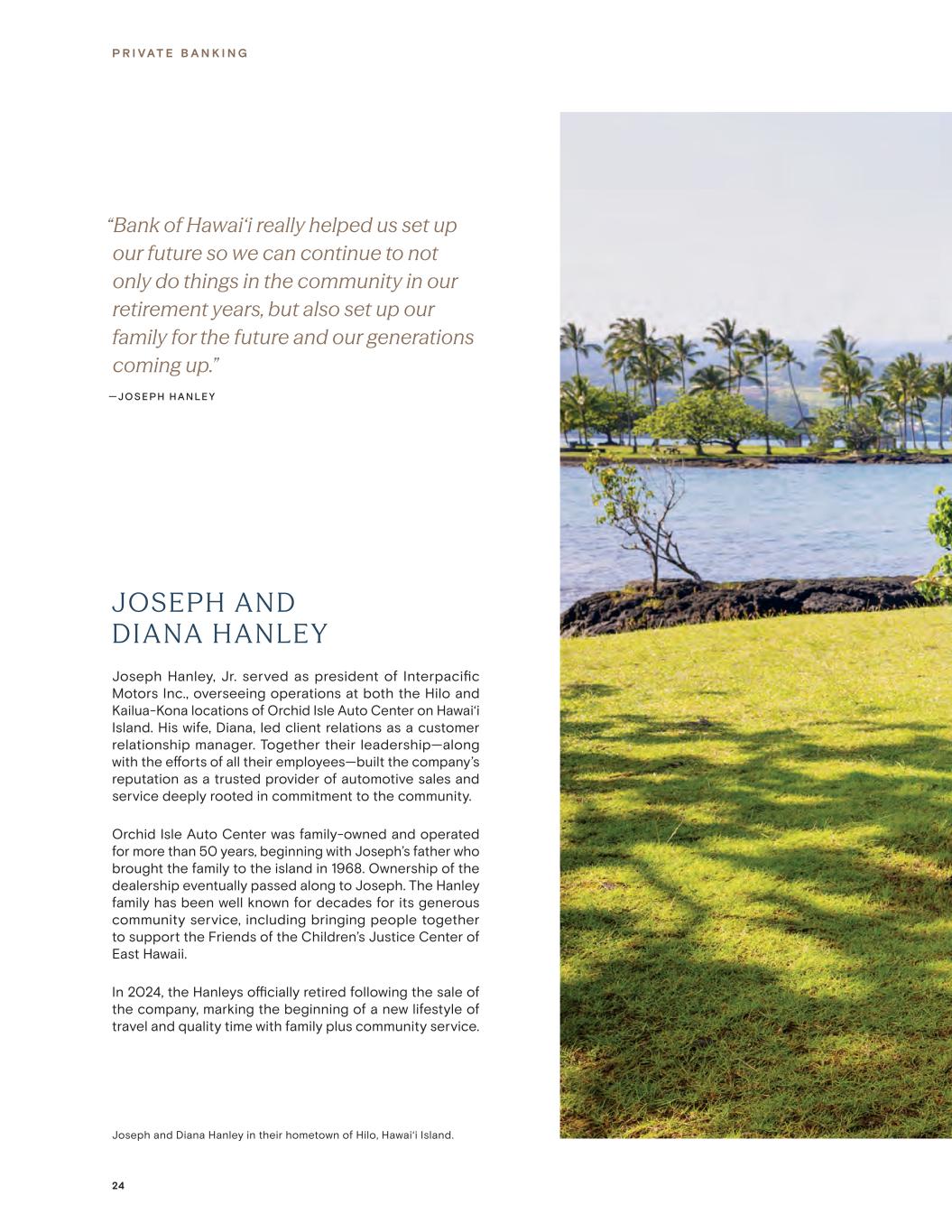 PRIVATE BANKING

"Bank of Hawai'i really helped us set up our future so we can continue to not only do things in the community in our retirement years, but also set up our family for the future and our generations coming up."

—JOSEPH HANLEY

JOSEPH AND DIANA HANLEY

Joseph Hanley, Jr. served as president of Interpacific Motors Inc., overseeing operations at both the Hilo and Kailua-Kona locations of Orchid Isle Auto Center on Hawai'i Island. His wife, Diana, led client relations as a customer relationship manager. Together their leadership—along with the efforts of all their employees—built the company's reputation as a trusted provider of automotive sales and service deeply rooted in commitment to the community.

Orchid Isle Auto Center was family-owned and operated for more than 50 years, beginning with Joseph's father who brought the family to the island in 1968. Ownership of the dealership eventually passed along to Joseph. The Hanley family has been well known for decades for its generous community service, including bringing people together to support the Friends of the Children's Justice Center of East Hawaii.

In 2024, the Hanleys officially retired following the sale of the company, marking the beginning of a new lifestyle of travel and quality time with family plus community service.

Joseph and Diana Hanley in their hometown of Hilo, Hawai'i Island.

24